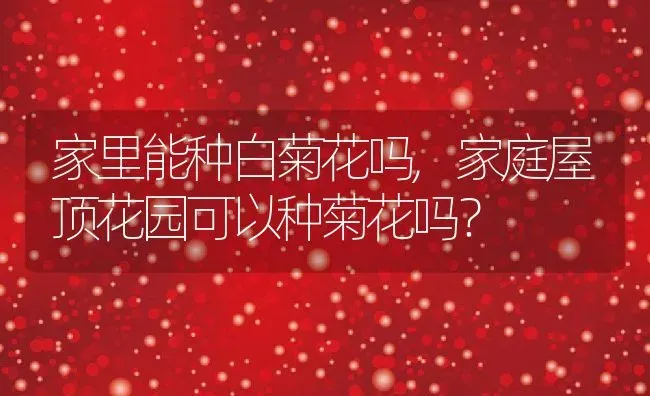 家里能种白菊花吗，家庭屋顶花园可以种菊花吗？